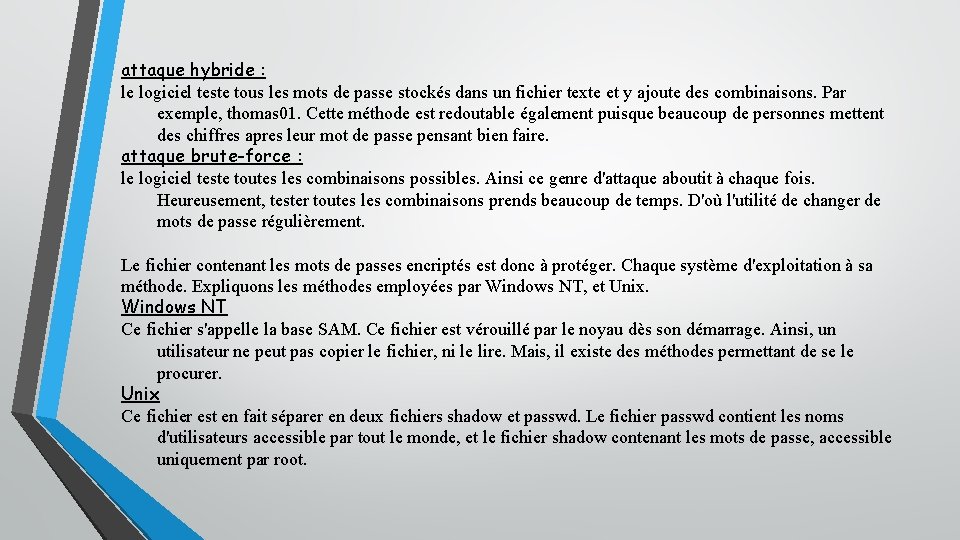 attaque hybride :
le logiciel teste tous les mots de passe stockés dans un fichier texte et y ajoute des combinaisons. Par exemple, thomas01. Cette méthode est redoutable également puisque beaucoup de personnes mettent des chiffres apres leur mot de passe pensant bien faire.
attaque brute-force :
le logiciel teste toutes les combinaisons possibles. Ainsi ce genre d'attaque aboutit à chaque fois. Heureusement, tester toutes les combinaisons prends beaucoup de temps. D'où l'utilité de changer de mots de passe régulièrement.

Le fichier contenant les mots de passes encriptés est donc à protéger. Chaque système d'exploitation à sa méthode. Expliquons les méthodes employées par Windows NT, et Unix.
Windows NT
Ce fichier s'appelle la base SAM. Ce fichier est vérouillé par le noyau dès son démarrage. Ainsi, un utilisateur ne peut pas copier le fichier, ni le lire. Mais, il existe des méthodes permettant de se le procurer.
Unix
Ce fichier est en fait séparer en deux fichiers shadow et passwd. Le fichier passwd contient les noms d'utilisateurs accessible par tout le monde, et le fichier shadow contenant les mots de passe, accessible uniquement par root.